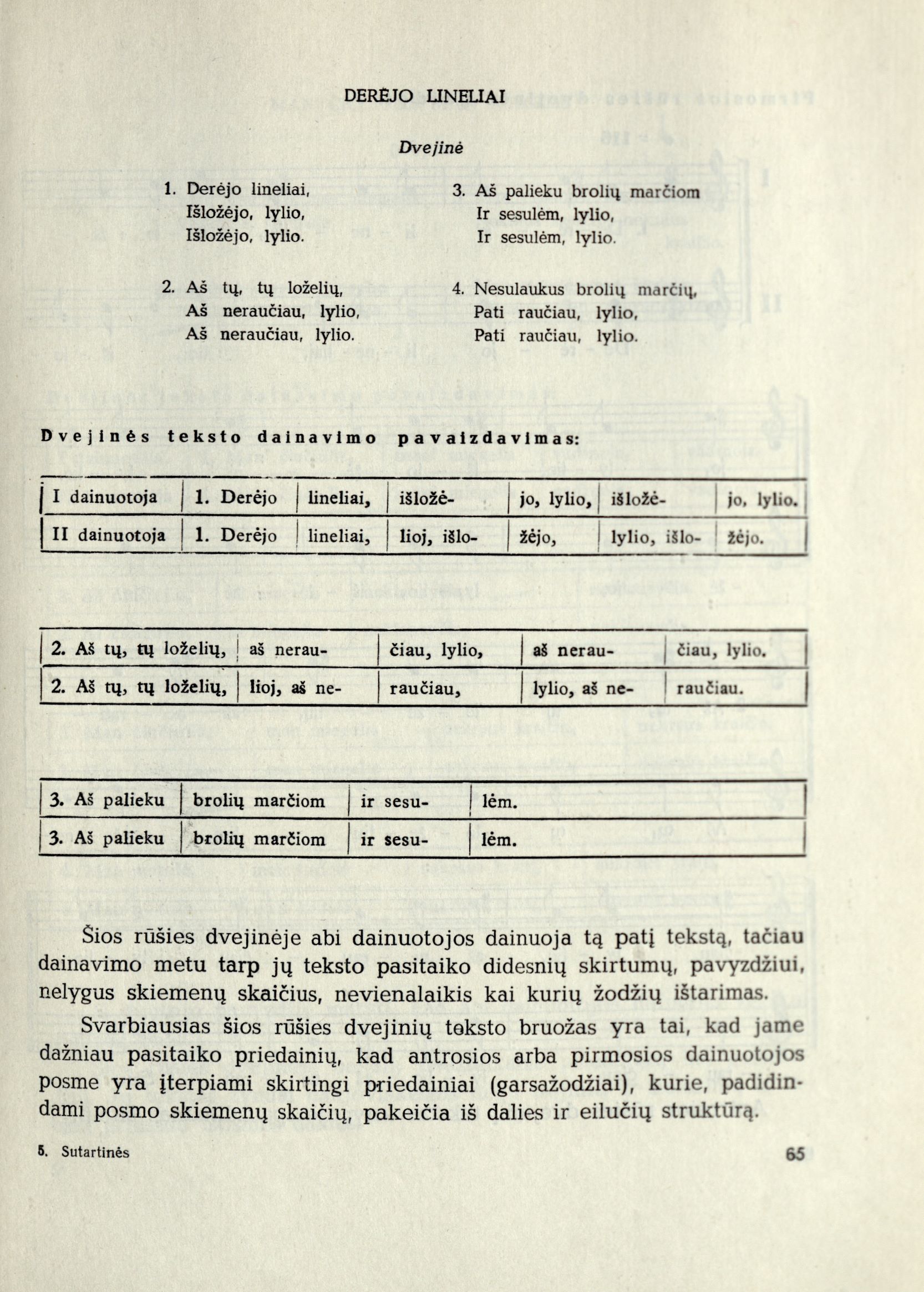 DERĖJO LINELIAI

Dvejinė

1. Derėjo lineliai,
Išložėjo, lylio,
Išložėjo, lylio.

2. Aš tų, tų loželių,
Aš neraučiau, lylio,
Aš neraučiau, lylio.

3. Aš palieku brolių marčiom
Ir sesulėm, lylio,
Ir sesulėm, lylio.

4. Nesulaukus brolių marčių,
Pati raučiau, lylio,
Pati raučiau, lylio.

Dvejinės teksto dainavimo pavaizdavimas:

| I dainuotoja | 1. Derėjo | lineliai, | išložė- | jo, lylio, | išložė- | jo, lylio. |
|---|---|---|---|---|---|---|
| II dainuotoja | 1. Derėjo | lineliai, | lioj, išlo- | žėjo, | lylio, išlo- | žėjo. |

| 2. Aš tų, tų loželių, | aš nerau- | čiau, lylio, | aš nerau- | čiau, lylio. |
|---|---|---|---|---|
| 2. Aš tų, tų loželių, | lioj, aš ne- | raučiau, | lylio, aš ne- | raučiau. |

| 3. Aš palieku | brolių marčiom | ir sesu- | lėm. |
|---|---|---|---|
| 3. Aš palieku | brolių marčiom | ir sesu- | lėm. |

Šios rūšies dvejinėje abi dainuotojos dainuoja tą patį tekstą, tačiau dainavimo metu tarp jų teksto pasitaiko didesnių skirtumų, pavyzdžiui, nelygus skiemenų skaičius, nevienalaikis kai kurių žodžių ištarimas.

Svarbiausias šios rūšies dvejinių teksto bruožas yra tai, kad jame dažniau pasitaiko priedainių, kad antrosios arba pirmosios dainuotojos posme yra įterpiami skirtingi priedainiai (garsažodžiai), kurie, padidindami posmo skiemenų skaičių, pakeičia iš dalies ir eilučių struktūrą.

5. Sutartinės

65